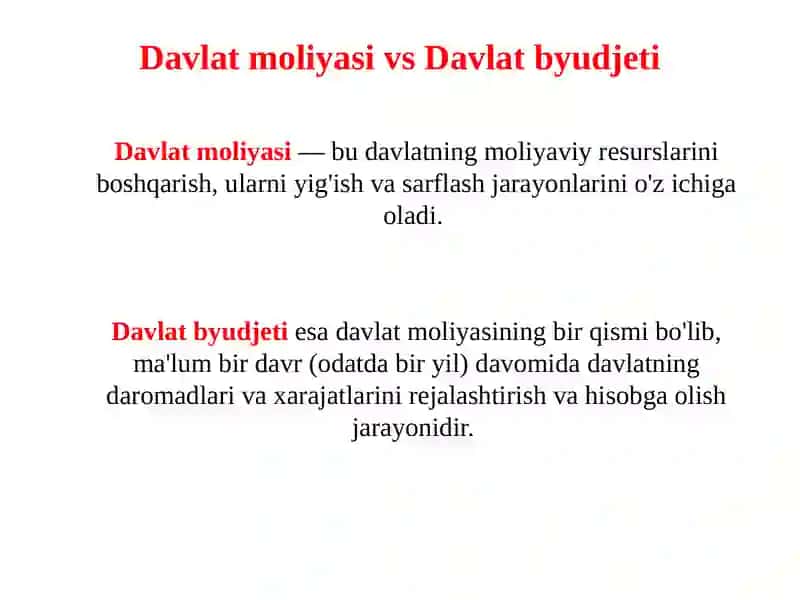 Davlat moliyasi vs Davlat byudjeti

Davlat moliyasi — bu davlatning moliyaviy resurslarini boshqarish, ularni yig'ish va sarflash jarayonlarini o'z ichiga oladi.

Davlat byudjeti esa davlat moliyasining bir qismi bo'lib, ma'lum bir davr (odatda bir yil) davomida davlatning daromadlari va xarajatlarini rejalashtirish va hisobga olish jarayonidir.